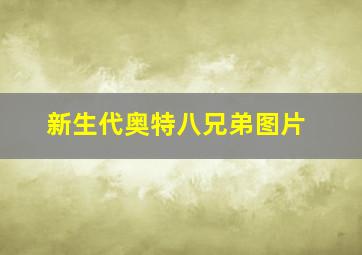 新生代奥特八兄弟图片